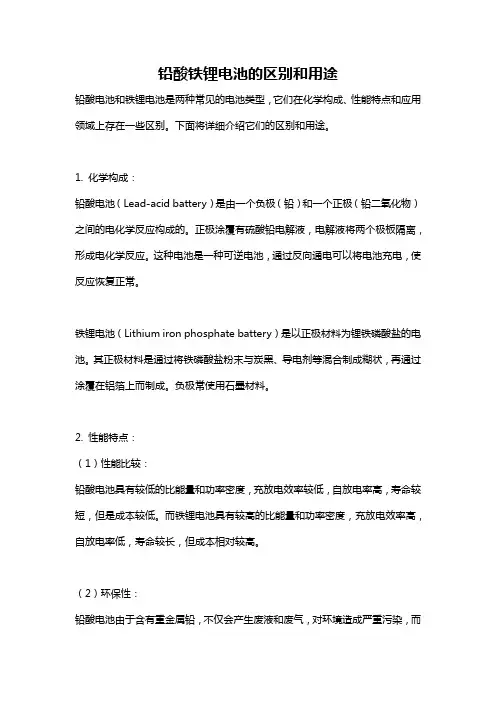 铅酸铁锂电池的区别和用途

铅酸电池和铁锂电池是两种常见的电池类型，它们在化学构成、性能特点和应用领域上存在一些区别。下面将详细介绍它们的区别和用途。

1. 化学构成：

铅酸电池（Lead-acid battery）是由一个负极（铅）和一个正极（铅二氧化物）之间的电化学反应构成的。正极涂覆有硫酸铅电解液，电解液将两个极板隔离，形成电化学反应。这种电池是一种可逆电池，通过反向通电可以将电池充电，使反应恢复正常。

铁锂电池（Lithium iron phosphate battery）是以正极材料为锂铁磷酸盐的电池。其正极材料是通过将铁磷酸盐粉末与炭黑、导电剂等混合制成糊状，再通过涂覆在铝箔上而制成。负极常使用石墨材料。

2. 性能特点：

（1）性能比较：

铅酸电池具有较低的比能量和功率密度，充放电效率较低，自放电率高，寿命较短，但是成本较低。而铁锂电池具有较高的比能量和功率密度，充放电效率高，自放电率低，寿命较长，但成本相对较高。

（2）环保性：

铅酸电池由于含有重金属铅，不仅会产生废液和废气，对环境造成严重污染，而